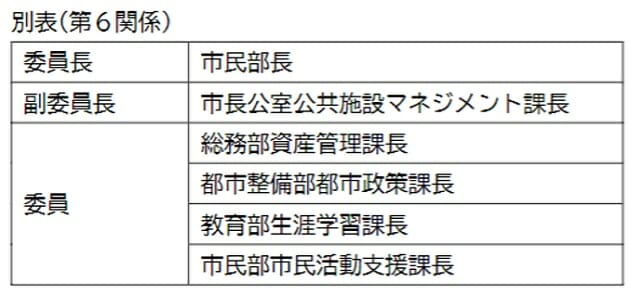 別表（第６関係）

| 委員長 | 市民部長 |
|---|---|
| 副委員長 | 市長公室公共施設マネジメント課長 |
| 委員 | 総務部資産管理課長 |
| | 都市整備部都市政策課長 |
| | 教育部生涯学習課長 |
| | 市民部市民活動支援課長 |